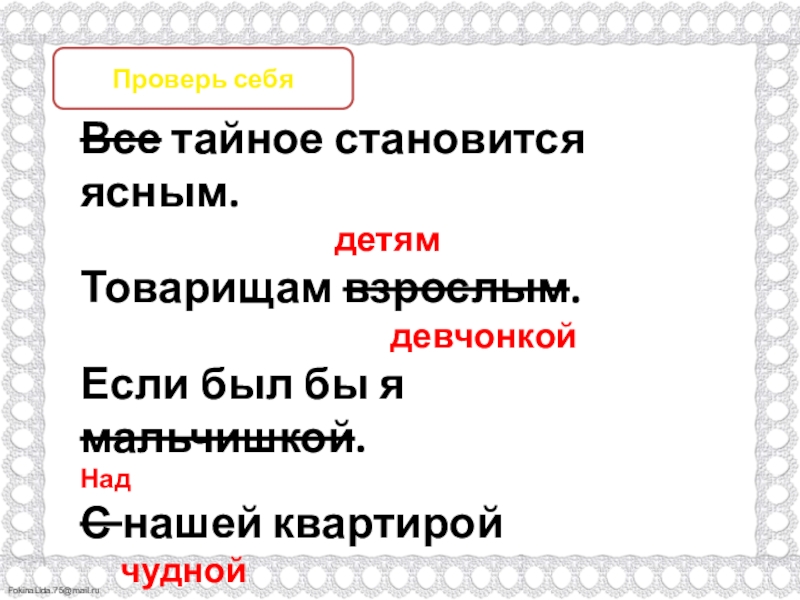 Проверь себя

Все тайное становится ясным.

детям

Товарищам взрослым.

девчонкой

Если был бы я мальчишкой.

Над

С нашей квартирой

чудной

FokinaLida.75@mail.ru